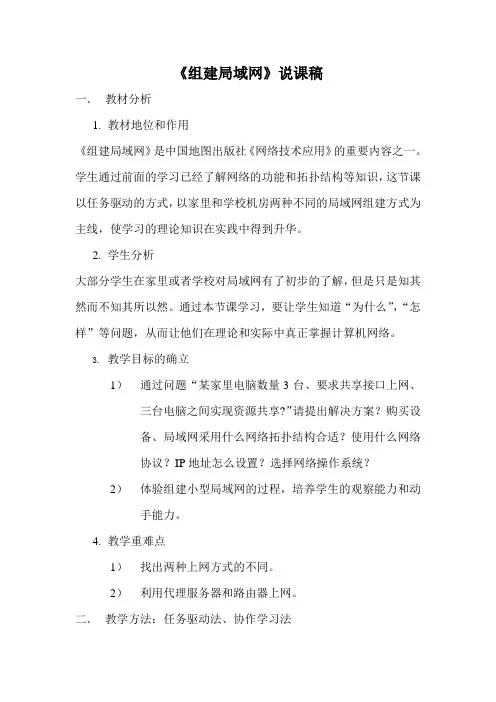 《组建局域网》说课稿

一. 教材分析

1. 教材地位和作用

《组建局域网》是中国地图出版社《网络技术应用》的重要内容之一。学生通过前面的学习已经了解网络的功能和拓扑结构等知识，这节课以任务驱动的方式，以家里和学校机房两种不同的局域网组建方式为主线，使学习的理论知识在实践中得到升华。

2. 学生分析

大部分学生在家里或者学校对局域网有了初步的了解，但是只是知其然而不知其所以然。通过本节课学习，要让学生知道“为什么”，“怎样”等问题，从而让他们在理论和实际中真正掌握计算机网络。

3. 教学目标的确立

1） 通过问题“某家里电脑数量 3 台、要求共享接口上网、三台电脑之间实现资源共享?”请提出解决方案？购买设备、局域网采用什么网络拓扑结构合适？使用什么网络协议？IP 地址怎么设置？选择网络操作系统？

2） 体验组建小型局域网的过程，培养学生的观察能力和动手能力。

4. 教学重难点

1） 找出两种上网方式的不同。

2） 利用代理服务器和路由器上网。

二. 教学方法：任务驱动法、协作学习法